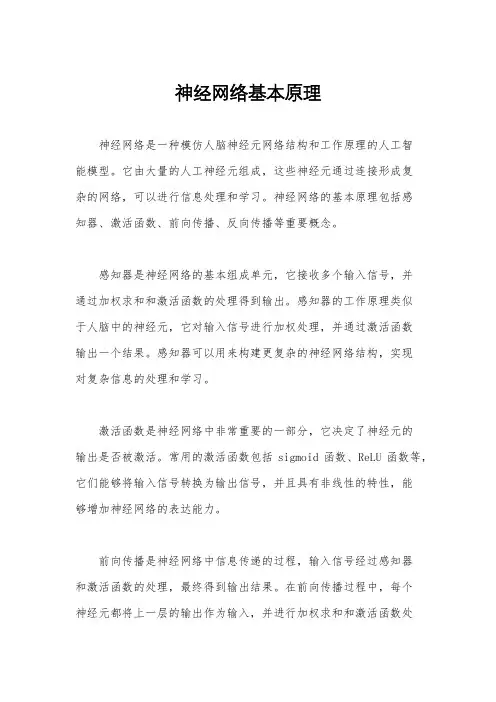 神经网络基本原理

神经网络是一种模仿人脑神经元网络结构和工作原理的人工智能模型。它由大量的人工神经元组成，这些神经元通过连接形成复杂的网络，可以进行信息处理和学习。神经网络的基本原理包括感知器、激活函数、前向传播、反向传播等重要概念。

感知器是神经网络的基本组成单元，它接收多个输入信号，并通过加权求和和激活函数的处理得到输出。感知器的工作原理类似于人脑中的神经元，它对输入信号进行加权处理，并通过激活函数输出一个结果。感知器可以用来构建更复杂的神经网络结构，实现对复杂信息的处理和学习。

激活函数是神经网络中非常重要的一部分，它决定了神经元的输出是否被激活。常用的激活函数包括 sigmoid 函数、ReLU 函数等，它们能够将输入信号转换为输出信号，并且具有非线性的特性，能够增加神经网络的表达能力。

前向传播是神经网络中信息传递的过程，输入信号经过感知器和激活函数的处理，最终得到输出结果。在前向传播过程中，每个神经元都将上一层的输出作为输入，并进行加权求和和激活函数处